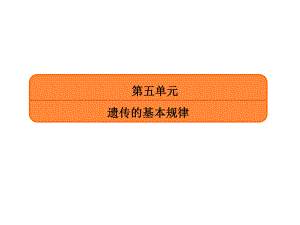 第五单元

遗传的基本规律